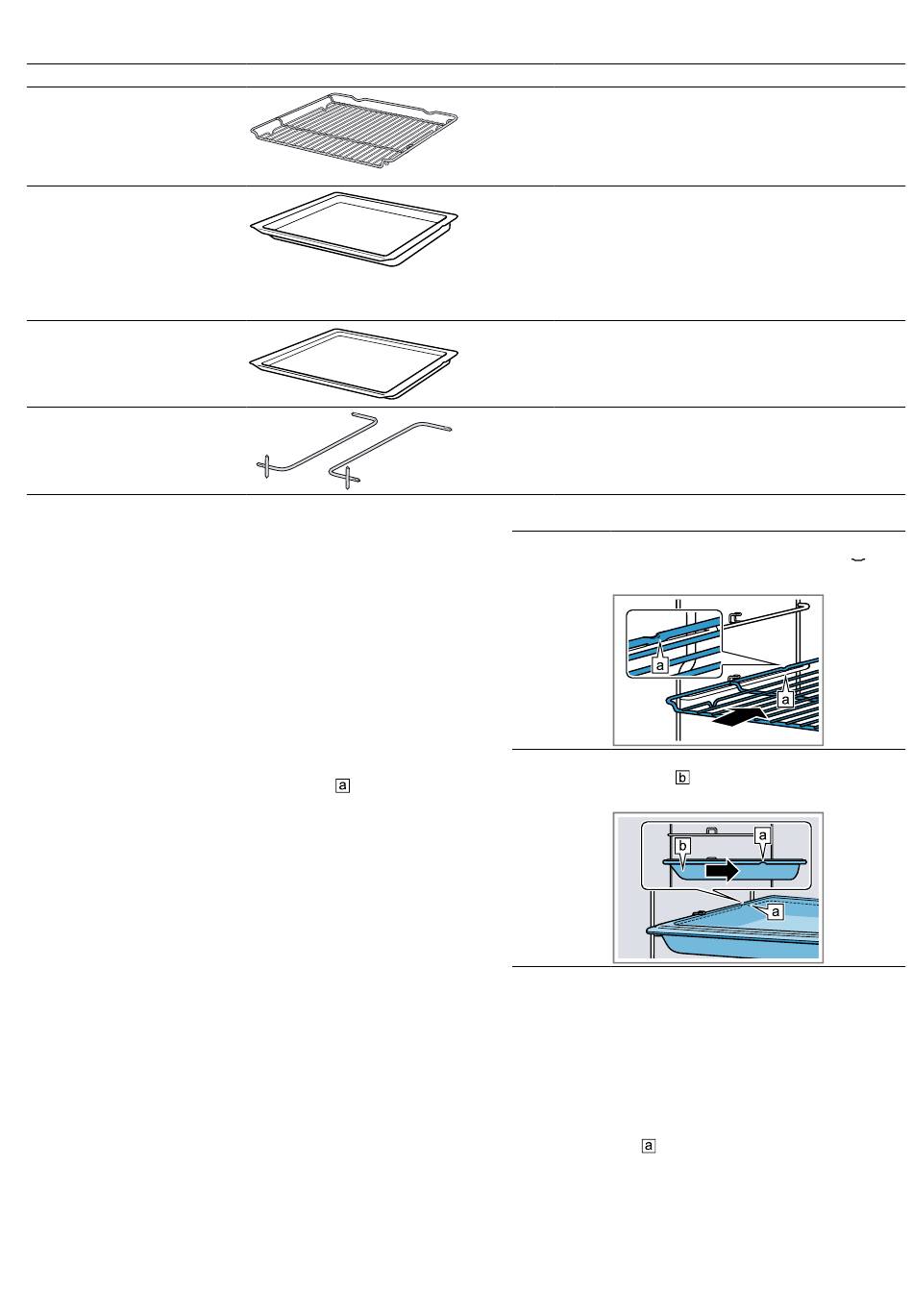 a

a

a

b

b

a

a

a